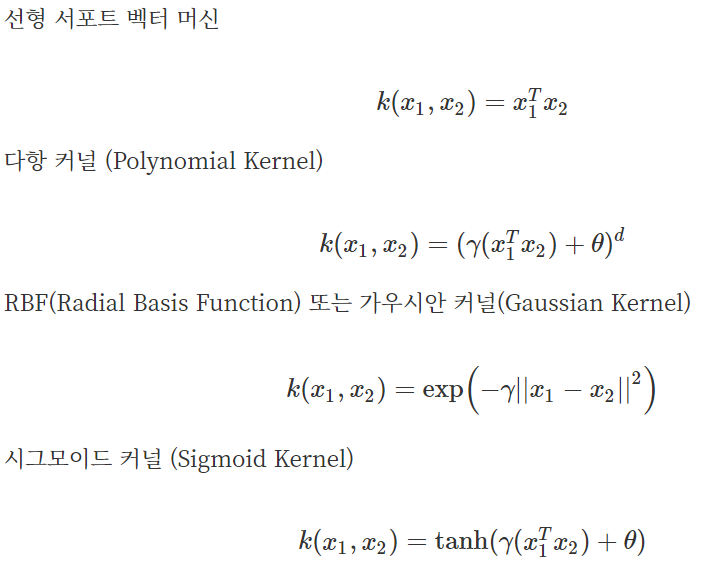 선형 서포트 벡터 머신

$k(x_1, x_2) = x_1^T x_2$

다항 커널 (Polynomial Kernel)

$k(x_1, x_2) = (\gamma(x_1^T x_2) + \theta)^d$

RBF(Radial Basis Function) 또는 가우시안 커널(Gaussian Kernel)

$k(x_1, x_2) = \exp\left(-\gamma||x_1 - x_2||^2\right)$

시그모이드 커널 (Sigmoid Kernel)

$k(x_1, x_2) = \tanh(\gamma(x_1^T x_2) + \theta)$